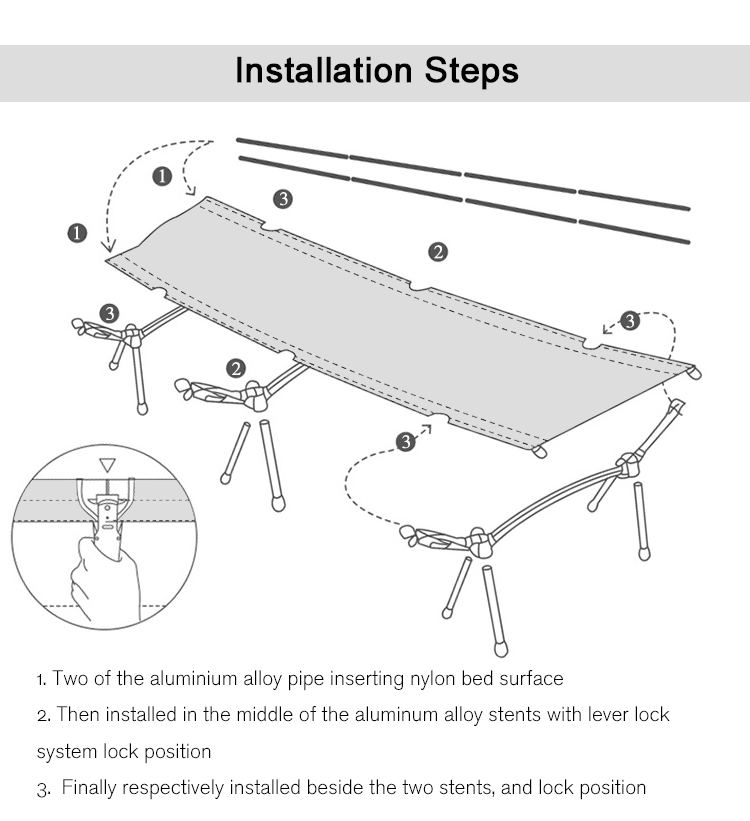 Installation Steps

1
1
3
2
3
3
2
3

1. Two of the aluminium alloy pipe inserting nylon bed surface

2. Then installed in the middle of the aluminum alloy stents with lever lock system lock position

3. Finally respectively installed beside the two stents, and lock position